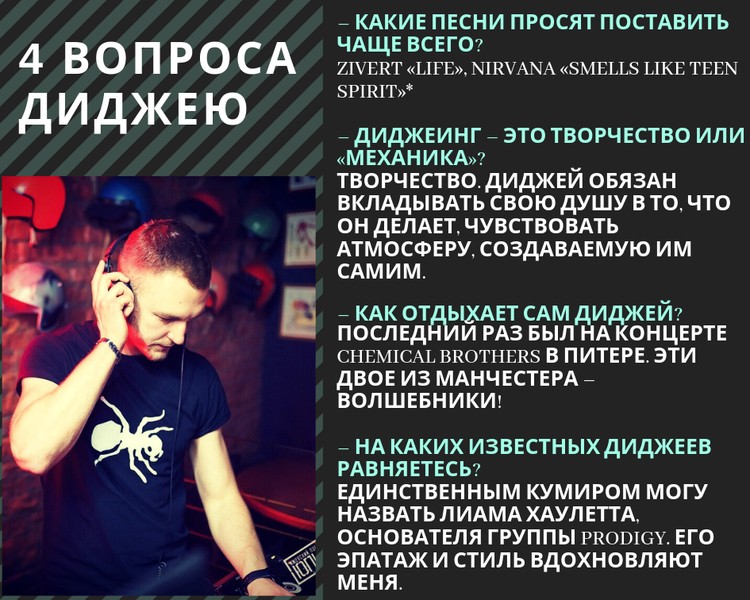 4 ВОПРОСА ДИДЖЕЮ

– КАКИЕ ПЕСНИ ПРОСЯТ ПОСТАВИТЬ ЧАЩЕ ВСЕГО?
ZIVERT «LIFE», NIRVANA «SMELLS LIKE TEEN SPIRIT»*

– ДИДЖЕИНГ – ЭТО ТВОРЧЕСТВО ИЛИ «МЕХАНИКА»?
ТВОРЧЕСТВО. ДИДЖЕЙ ОБЯЗАН ВКЛАДЫВАТЬ СВОЮ ДУШУ В ТО, ЧТО ОН ДЕЛАЕТ, ЧУВСТВОВАТЬ АТМОСФЕРУ, СОЗДАВАЕМУЮ ИМ САМИМ.

– КАК ОТДЫХАЕТ САМ ДИДЖЕЙ?
ПОСЛЕДНИЙ РАЗ БЫЛ НА КОНЦЕРТЕ CHEMICAL BROTHERS В ПИТЕРЕ. ЭТИ ДВОЕ ИЗ МАНЧЕСТЕРА – ВОЛШЕБНИКИ!

– НА КАКИХ ИЗВЕСТНЫХ ДИДЖЕЕВ РАВНЯЕТЕСЬ?
ЕДИНСТВЕННЫМ КУМИРОМ МОГУ НАЗВАТЬ ЛИАМА ХАУЛЕТТА, ОСНОВАТЕЛЯ ГРУППЫ PRODIGY. ЕГО ЭПАТАЖ И СТИЛЬ ВДОХНОВЛЯЮТ МЕНЯ.